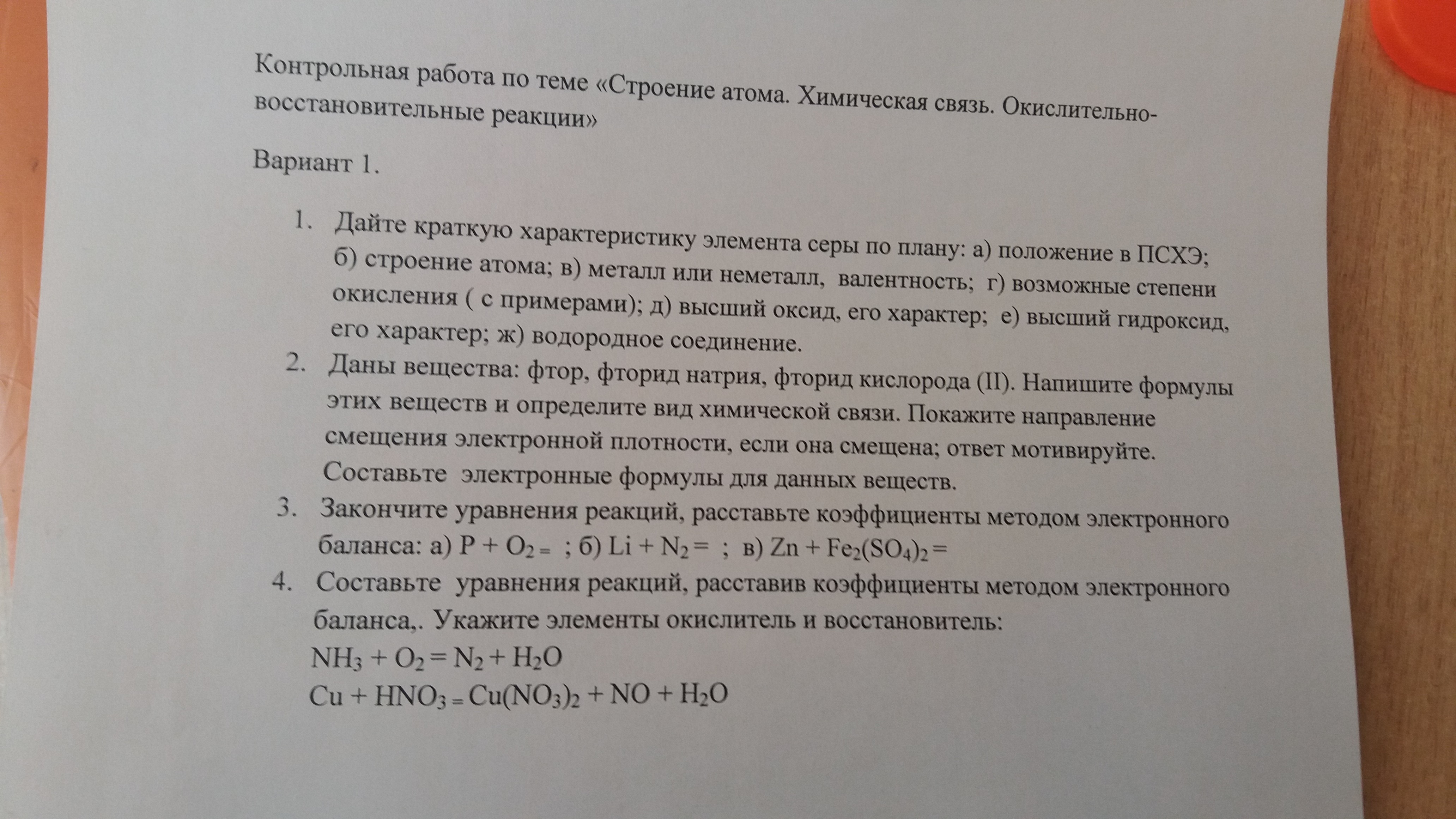 Контрольная работа по теме «Строение атома. Химическая связь. Окислительно-восстановительные реакции»

Вариант 1.

1. Дайте краткую характеристику элемента серы по плану: а) положение в ПСХЭ; б) строение атома; в) металл или неметалл, валентность; г) возможные степени окисления ( с примерами); д) высший оксид, его характер; е) высший гидроксид, его характер; ж) водородное соединение.
2. Даны вещества: фтор, фторид натрия, фторид кислорода (II). Напишите формулы этих веществ и определите вид химической связи. Покажите направление смещения электронной плотности, если она смещена; ответ мотивируйте. Составьте электронные формулы для данных веществ.
3. Закончите уравнения реакций, расставьте коэффициенты методом электронного баланса: а) $P + O_2 =$ ; б) $Li + N_2 =$ ; в) $Zn + Fe_2(SO_4)_2 =$
4. Составьте уравнения реакций, расставив коэффициенты методом электронного баланса,. Укажите элементы окислитель и восстановитель:
$NH_3 + O_2 = N_2 + H_2O$
$Cu + HNO_3 = Cu(NO_3)_2 + NO + H_2O$